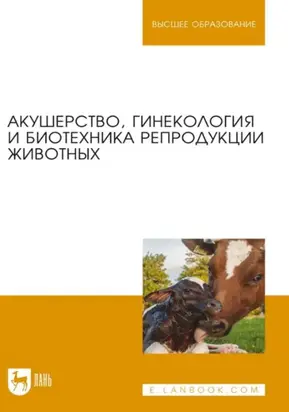 ВЫСШЕЕ ОБРАЗОВАНИЕ

АКУШЕРСТВО, ГИНЕКОЛОГИЯ И БИОТЕХНИКА РЕПРОДУКЦИИ ЖИВОТНЫХ

ЛАНЬ

E.LANBOOK.COM